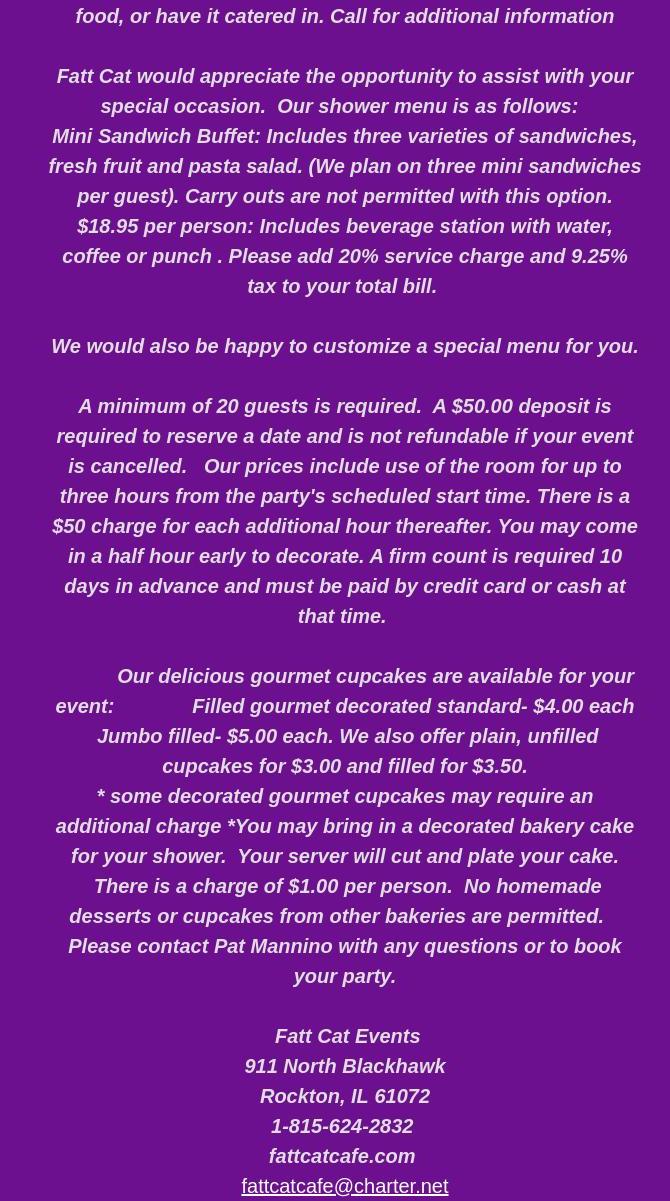 food, or have it catered in. Call for additional information

Fatt Cat would appreciate the opportunity to assist with your special occasion. Our shower menu is as follows:
Mini Sandwich Buffet: Includes three varieties of sandwiches, fresh fruit and pasta salad. (We plan on three mini sandwiches per guest). Carry outs are not permitted with this option. $18.95 per person: Includes beverage station with water, coffee or punch . Please add 20% service charge and 9.25% tax to your total bill.

We would also be happy to customize a special menu for you.

A minimum of 20 guests is required. A $50.00 deposit is required to reserve a date and is not refundable if your event is cancelled. Our prices include use of the room for up to three hours from the party's scheduled start time. There is a $50 charge for each additional hour thereafter. You may come in a half hour early to decorate. A firm count is required 10 days in advance and must be paid by credit card or cash at that time.

Our delicious gourmet cupcakes are available for your event: Filled gourmet decorated standard- $4.00 each Jumbo filled- $5.00 each. We also offer plain, unfilled cupcakes for $3.00 and filled for $3.50.
* some decorated gourmet cupcakes may require an additional charge *You may bring in a decorated bakery cake for your shower. Your server will cut and plate your cake. There is a charge of $1.00 per person. No homemade desserts or cupcakes from other bakeries are permitted. Please contact Pat Mannino with any questions or to book your party.

Fatt Cat Events
911 North Blackhawk
Rockton, IL 61072
1-815-624-2832
fattcatcafe.com
fattcatcafe@charter.net